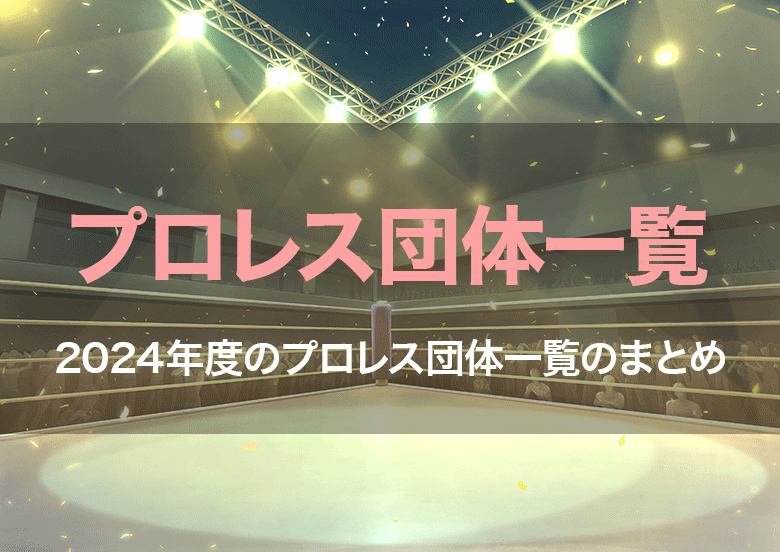 プロレス団体一覧

2024年度のプロレス団体一覧のまとめ